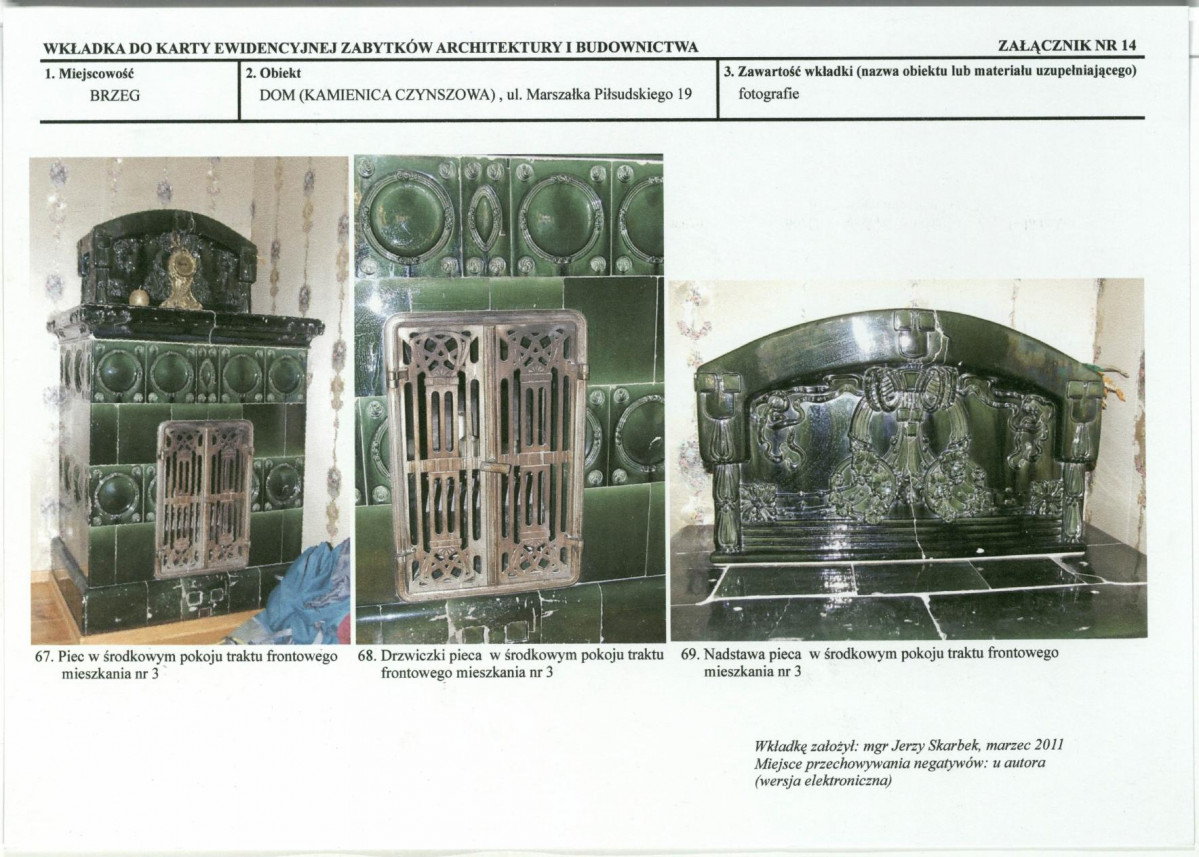 WKŁADKA DO KARTY EWIDENCYJNEJ ZABYTKÓW ARCHITEKTURY I BUDOWNICTWA

ZAŁĄCZNIK NR 14

1. Miejscowość
BRZEG

2. Obiekt
DOM (KAMIENICA CZYNSZOWA) , ul. Marszałka Piłsudskiego 19

3. Zawartość wkładki (nazwa obiektu lub materiału uzupełniającego)
fotografie

67. Piec w środkowym pokoju traktu frontowego mieszkania nr 3

68. Drzwiczki pieca w środkowym pokoju traktu frontowego mieszkania nr 3

69. Nadstawa pieca w środkowym pokoju traktu frontowego mieszkania nr 3

Wkładkę założył: mgr Jerzy Skarbek, marzec 2011
Miejsce przechowywania negatywów: u autora
(wersja elektroniczna)